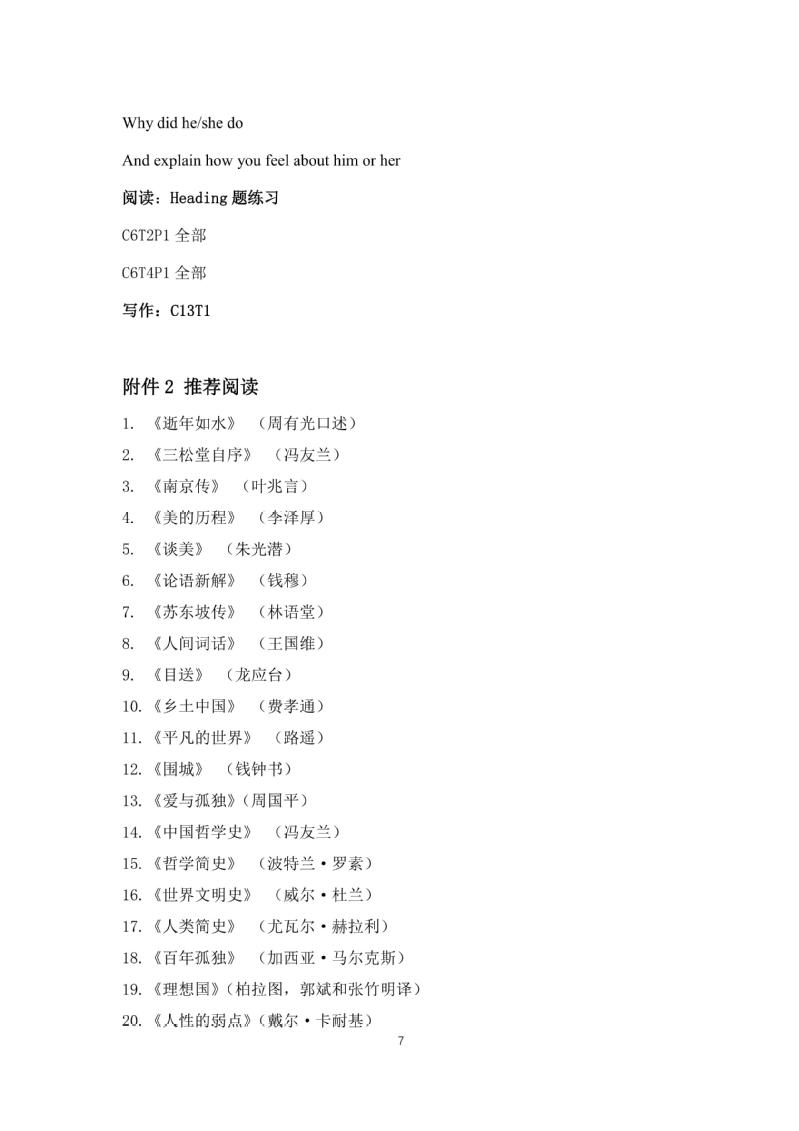 Why did he/she do

And explain how you feel about him or her

阅读：Heading 题练习

C6T2P1 全部

C6T4P1 全部

写作：C13T1

附件 2 推荐阅读

1. 《逝年如水》 （周有光口述）

2. 《三松堂自序》 （冯友兰）

3. 《南京传》 （叶兆言）

4. 《美的历程》 （李泽厚）

5. 《谈美》 （朱光潜）

6. 《论语新解》 （钱穆）

7. 《苏东坡传》 （林语堂）

8. 《人间词话》 （王国维）

9. 《目送》 （龙应台）

10. 《乡土中国》 （费孝通）

11. 《平凡的世界》 （路遥）

12. 《围城》 （钱钟书）

13. 《爱与孤独》（周国平）

14. 《中国哲学史》 （冯友兰）

15. 《哲学简史》 （波特兰·罗素）

16. 《世界文明史》 （威尔·杜兰）

17. 《人类简史》 （尤瓦尔·赫拉利）

18. 《百年孤独》 （加西亚·马尔克斯）

19. 《理想国》（柏拉图，郭斌和张竹明译）

20. 《人性的弱点》（戴尔·卡耐基）

7